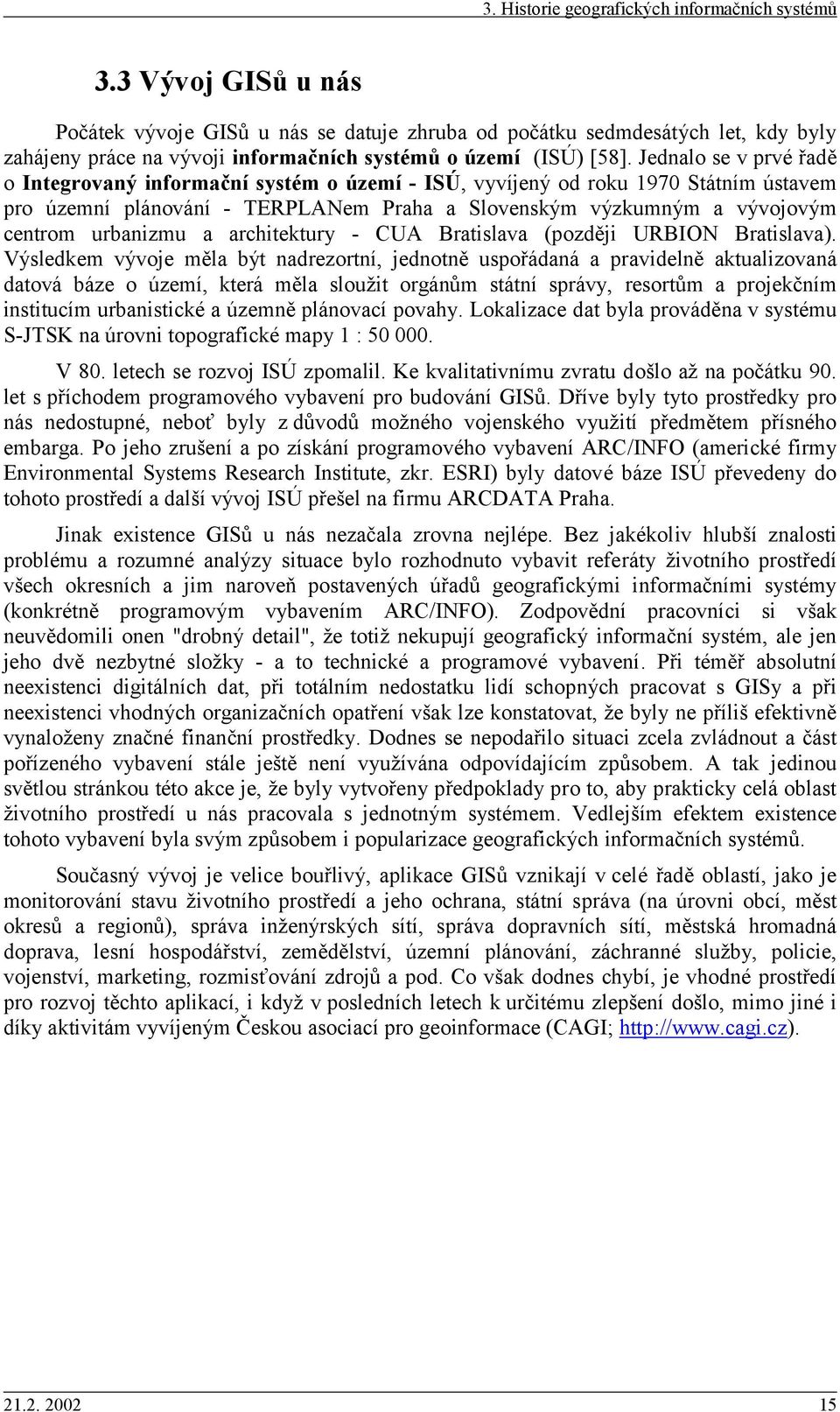 3. Historie geografických informačních systémů

3.3 Vývoj GISů u nás

Počátek vývoje GISů u nás se datuje zhruba od počátku sedmdesátých let, kdy byly zahájeny práce na vývoji informačních systémů o území (ISÚ) [58]. Jednalo se v prvé řadě o Integrovaný informační systém o území - ISÚ, vyvíjený od roku 1970 Státním ústavem pro územní plánování - TERPLANem Praha a Slovenským výzkumným a vývojovým centrom urbanizmu a architektury - CUA Bratislava (později URBION Bratislava). Výsledkem vývoje měla být nadrezortní, jednotně uspořádaná a pravidelně aktualizovaná datová báze o území, která měla sloužit orgánům státní správy, resortům a projekčním institucím urbanistické a územně plánovací povahy. Lokalizace dat byla prováděna v systému S-JTSK na úrovni topografické mapy 1 : 50 000.

V 80. letech se rozvoj ISÚ zpomalil. Ke kvalitativnímu zvratu došlo až na počátku 90. let s příchodem programového vybavení pro budování GISů. Dříve byly tyto prostředky pro nás nedostupné, neboť byly z důvodů možného vojenského využití předmětem přísného embarga. Po jeho zrušení a po získání programového vybavení ARC/INFO (americké firmy Environmental Systems Research Institute, zkr. ESRI) byly datové báze ISÚ převedeny do tohoto prostředí a další vývoj ISÚ přešel na firmu ARCDATA Praha.

Jinak existence GISů u nás nezačala zrovna nejlépe. Bez jakékoliv hlubší znalosti problému a rozumné analýzy situace bylo rozhodnuto vybavit referáty životního prostředí všech okresních a jim naroveň postavených úřadů geografickými informačními systémy (konkrétně programovým vybavením ARC/INFO). Zodpovědní pracovníci si však neuvědomili onen "drobný detail", že totiž nekupují geografický informační systém, ale jen jeho dvě nezbytné složky - a to technické a programové vybavení. Při téměř absolutní neexistenci digitálních dat, při totálním nedostatku lidí schopných pracovat s GISy a při neexistenci vhodných organizačních opatření však lze konstatovat, že byly ne příliš efektivně vynaloženy značné finanční prostředky. Dodnes se nepodařilo situaci zcela zvládnout a část pořízeného vybavení stále ještě není využívána odpovídajícím způsobem. A tak jedinou světlou stránkou této akce je, že byly vytvořeny předpoklady pro to, aby prakticky celá oblast životního prostředí u nás pracovala s jednotným systémem. Vedlejším efektem existence tohoto vybavení byla svým způsobem i popularizace geografických informačních systémů.

Současný vývoj je velice bouřlivý, aplikace GISů vznikají v celé řadě oblastí, jako je monitorování stavu životního prostředí a jeho ochrana, státní správa (na úrovni obcí, měst okresů a regionů), správa inženýrských sítí, správa dopravních sítí, městská hromadná doprava, lesní hospodářství, zemědělství, územní plánování, záchranné služby, policie, vojenství, marketing, rozmisťování zdrojů a pod. Co však dodnes chybí, je vhodné prostředí pro rozvoj těchto aplikací, i když v posledních letech k určitému zlepšení došlo, mimo jiné i díky aktivitám vyvíjeným Českou asociací pro geoinformace (CAGI; http://www.cagi.cz).

21.2. 2002

15